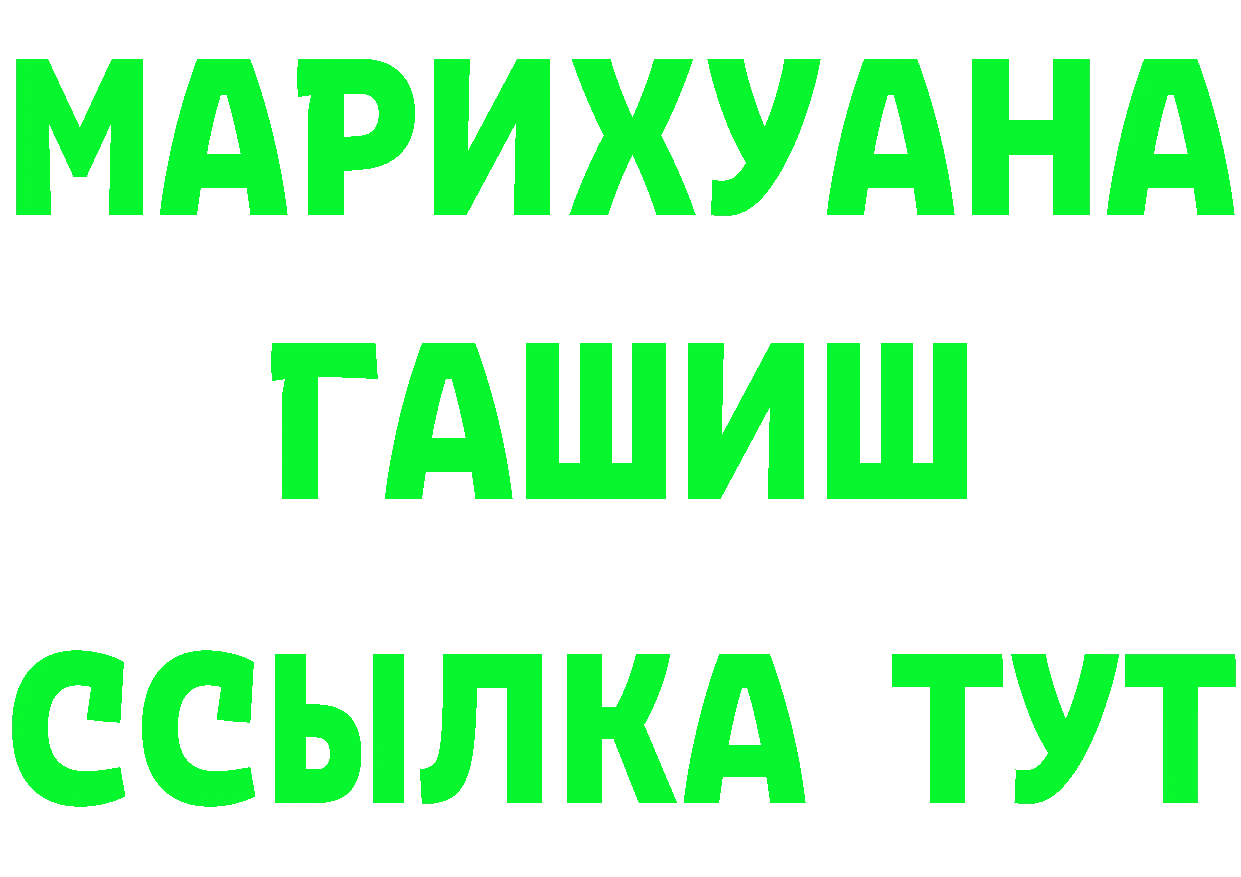 МАРИХУАНА
ГАШИШ
ССЫЛКА ТУТ